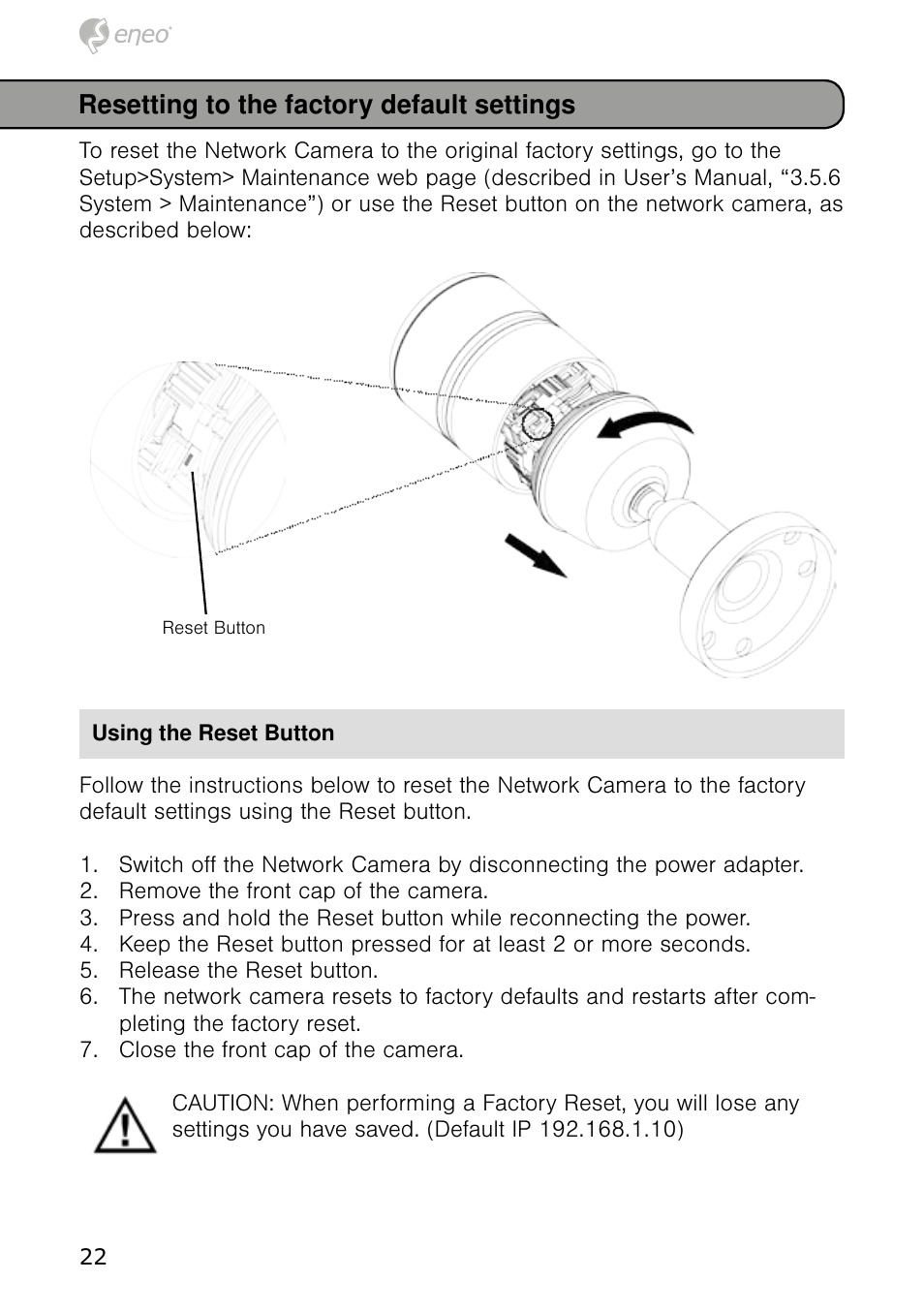 eneo

Resetting to the factory default settings

To reset the Network Camera to the original factory settings, go to the Setup>System> Maintenance web page (described in User's Manual, "3.5.6 System > Maintenance") or use the Reset button on the network camera, as described below:

Reset Button

Using the Reset Button

Follow the instructions below to reset the Network Camera to the factory default settings using the Reset button.

1. Switch off the Network Camera by disconnecting the power adapter.
2. Remove the front cap of the camera.
3. Press and hold the Reset button while reconnecting the power.
4. Keep the Reset button pressed for at least 2 or more seconds.
5. Release the Reset button.
6. The network camera resets to factory defaults and restarts after completing the factory reset.
7. Close the front cap of the camera.

CAUTION: When performing a Factory Reset, you will lose any settings you have saved. (Default IP 192.168.1.10)

22